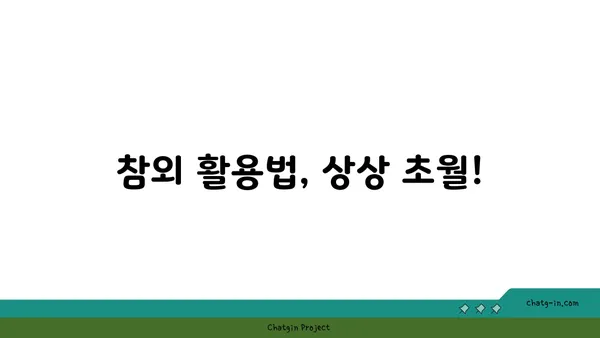 참외 활용법, 상상 초월!

chatg-in.com

Chatgin Project